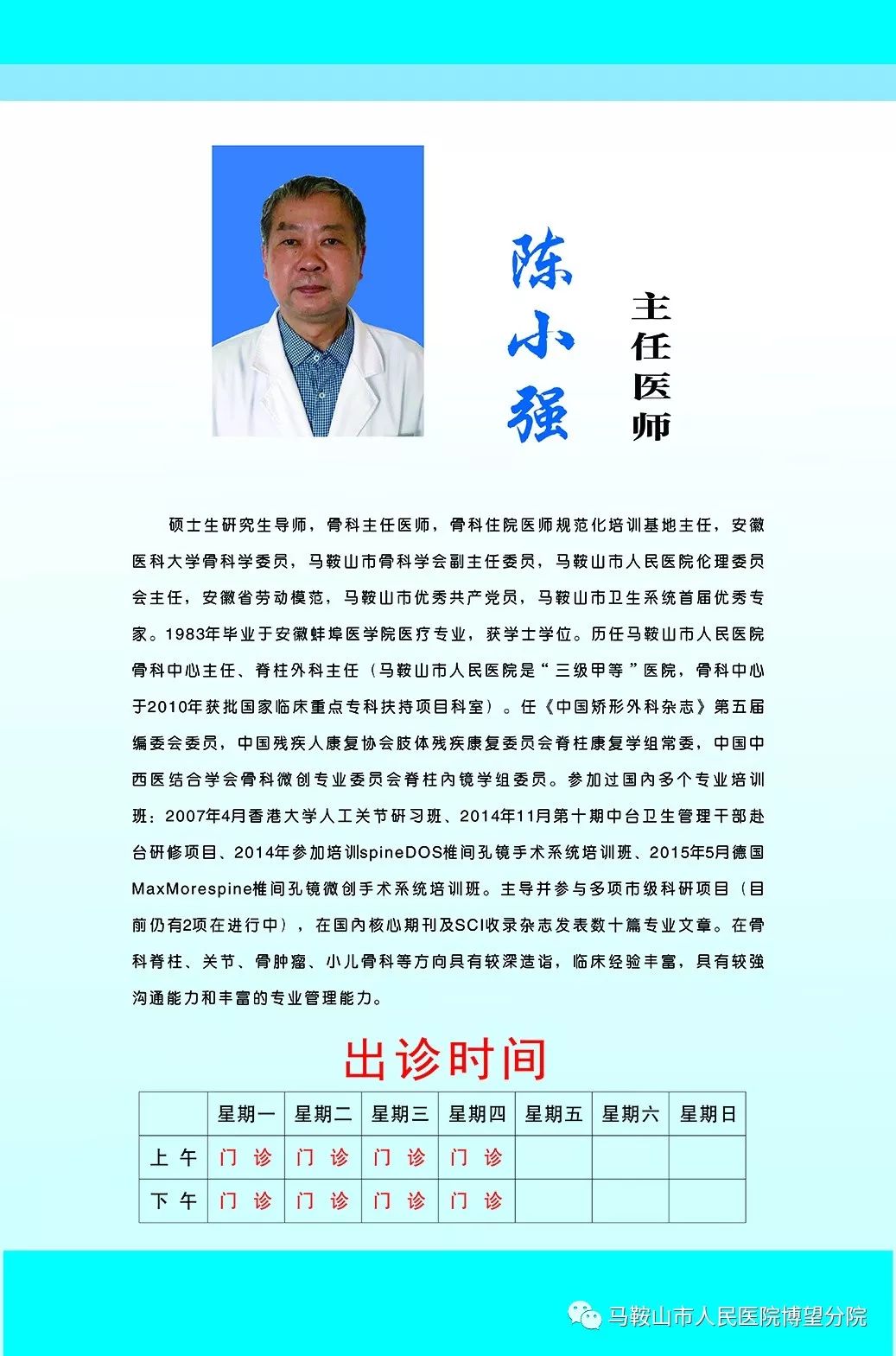 陈小强

主任医师

硕士生研究生导师，骨科主任医师，骨科住院医师规范化培训基地主任，安徽医科大学骨科学委员，马鞍山市骨科学会副主任委员，马鞍山市人民医院伦理委员会主任，安徽省劳动模范，马鞍山市优秀共产党员，马鞍山市卫生系统首届优秀专家。1983年毕业于安徽蚌埠医学院医疗专业，获学士学位。历任马鞍山市人民医院骨科中心主任、脊柱外科主任（马鞍山市人民医院是“三级甲等”医院，骨科中心于2010年获批国家临床重点专科扶持项目科室）。任《中国矫形外科杂志》第五届编委会委员，中国残疾人康复协会肢体残疾康复委员会脊柱康复学组常委，中国中西医结合学会骨科微创专业委员会脊柱内镜学组委员。参加过国内多个专业培训班：2007年4月香港大学人工关节研习班、2014年11月第十期中台卫生管理干部赴台研修项目、2014年参加培训spineDOS椎间孔镜手术系统培训班、2015年5月德国MaxMorespine椎间孔镜微创手术系统培训班。主导并参与多项市级科研项目（目前仍有2项在进行中），在国内核心期刊及SCI收录杂志发表数十篇专业文章。在骨科脊柱、关节、骨肿瘤、小儿骨科等方向具有较深造诣，临床经验丰富，具有较强沟通能力和丰富的专业管理能力。

出诊时间

| | 星期一 | 星期二 | 星期三 | 星期四 | 星期五 | 星期六 | 星期日 |
|---|---|---|---|---|---|---|---|
| 上午 | 门诊 | 门诊 | 门诊 | 门诊 | | | |
| 下午 | 门诊 | 门诊 | 门诊 | 门诊 | | | |

马鞍山市人民医院博望分院